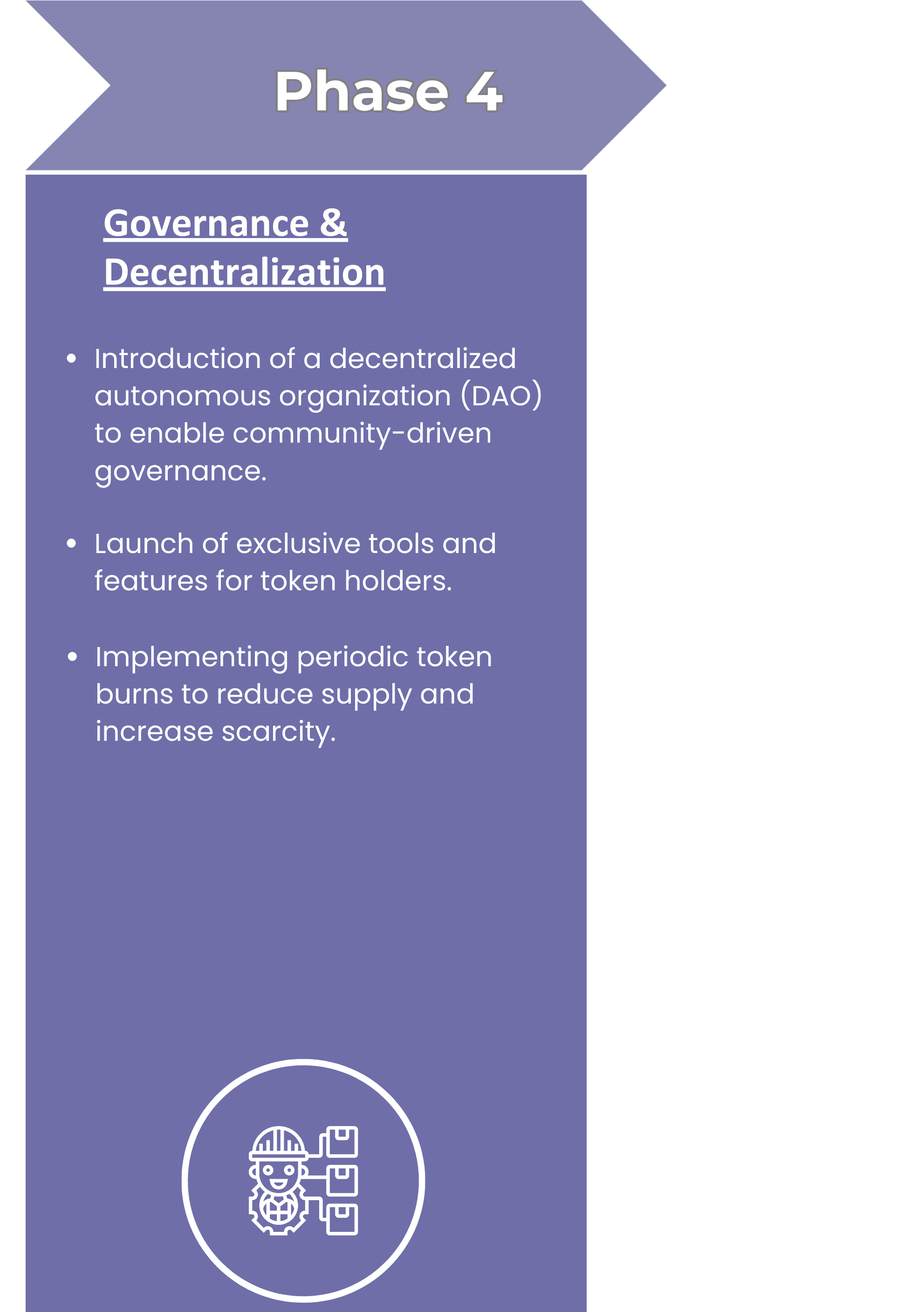 Phase 4

Governance & Decentralization

• Introduction of a decentralized autonomous organization (DAO) to enable community-driven governance.

• Launch of exclusive tools and features for token holders.

• Implementing periodic token burns to reduce supply and increase scarcity.